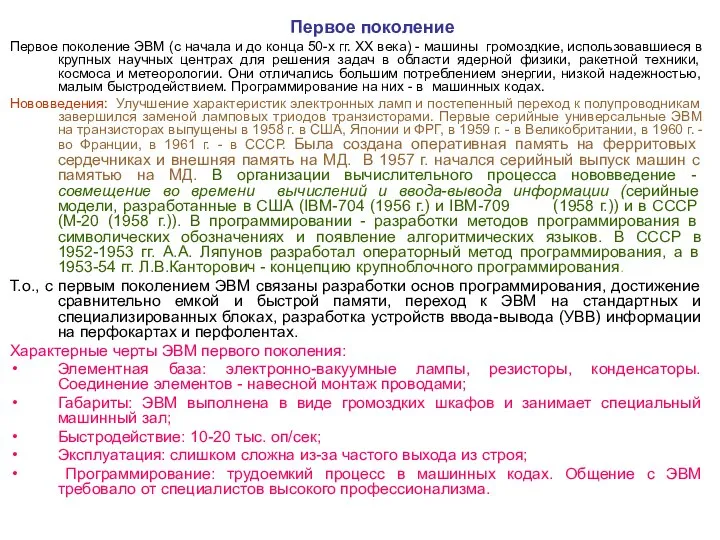 Первое поколение

Первое поколение ЭВМ (с начала и до конца 50-х гг. XX века) - машины громоздкие, использовавшиеся в крупных научных центрах для решения задач в области ядерной физики, ракетной техники, космоса и метеорологии. Они отличались большим потреблением энергии, низкой надежностью, малым быстродействием. Программирование на них - в машинных кодах.

Нововведения: Улучшение характеристик электронных ламп и постепенный переход к полупроводникам завершился заменой ламповых триодов транзисторами. Первые серийные универсальные ЭВМ на транзисторах выпущены в 1958 г. в США, Японии и ФРГ, в 1959 г. - в Великобритании, в 1960 г. - во Франции, в 1961 г. - в СССР. Была создана оперативная память на ферритовых сердечниках и внешняя память на МД. В 1957 г. начался серийный выпуск машин с памятью на МД. В организации вычислительного процесса нововведение - совмещение во времени вычислений и ввода-вывода информации (серийные модели, разработанные в США (IBM-704 (1956 г.) и IBM-709 (1958 г.)) и в СССР (М-20 (1958 г.)). В программировании - разработки методов программирования в символических обозначениях и появление алгоритмических языков. В СССР в 1952-1953 гг. А.А. Ляпунов разработал операторный метод программирования, а в 1953-54 гг. Л.В.Канторович - концепцию крупноблочного программирования.

Т.о., с первым поколением ЭВМ связаны разработки основ программирования, достижение сравнительно емкой и быстрой памяти, переход к ЭВМ на стандартных и специализированных блоках, разработка устройств ввода-вывода (УВВ) информации на перфокартах и перфолентах.

Характерные черты ЭВМ первого поколения:
• Элементная база: электронно-вакуумные лампы, резисторы, конденсаторы. Соединение элементов - навесной монтаж проводами;
• Габариты: ЭВМ выполнена в виде громоздких шкафов и занимает специальный машинный зал;
• Быстродействие: 10-20 тыс. оп/сек;
• Эксплуатация: слишком сложна из-за частого выхода из строя;
• Программирование: трудоемкий процесс в машинных кодах. Общение с ЭВМ требовало от специалистов высокого профессионализма.